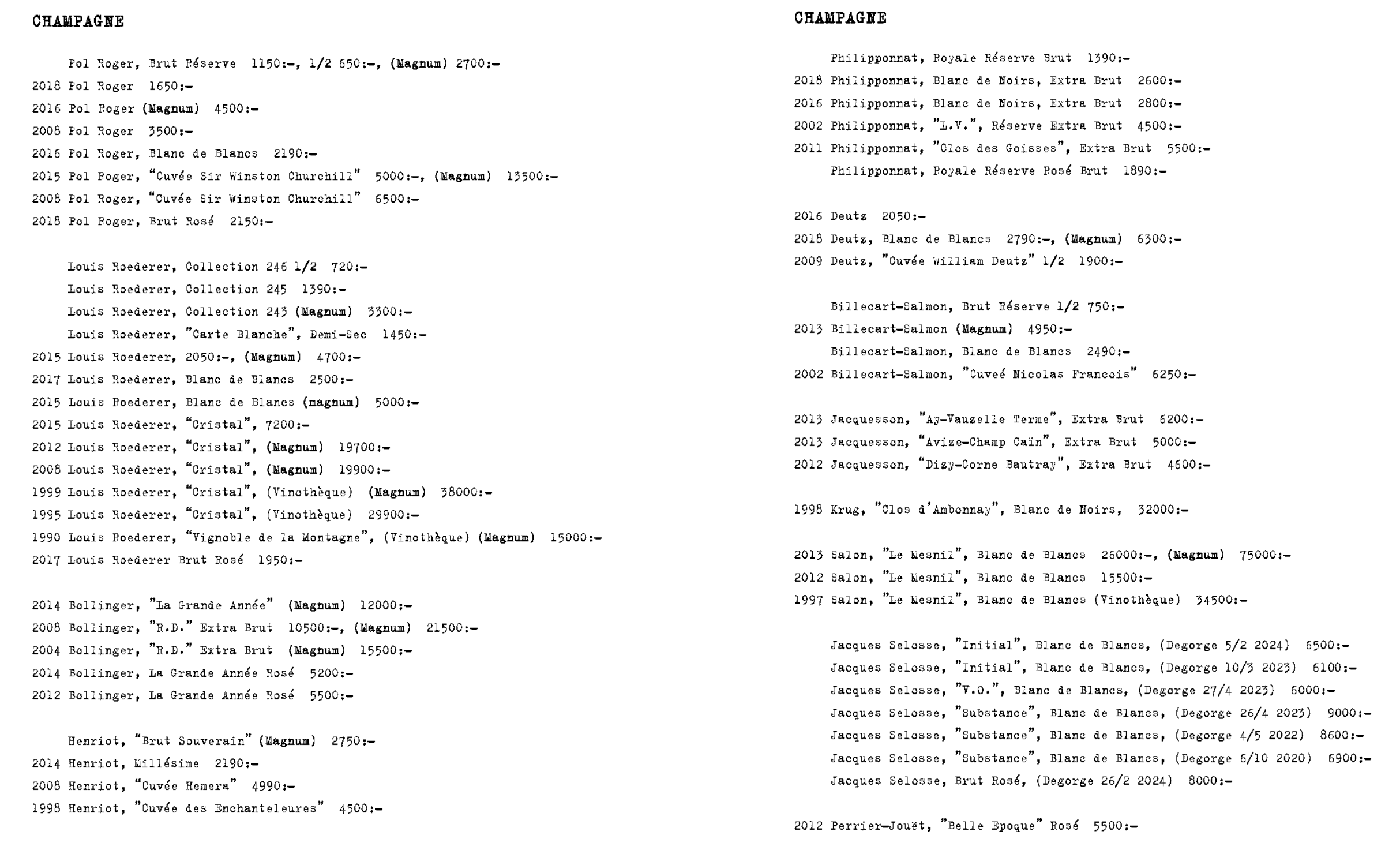 CHAMPAGNE

Pol Roger, Brut Réserve 1150:-, 1/2 650:-, (Magnum) 2700:-
2018 Pol Roger 1650:-
2016 Pol Roger (Magnum) 4500:-
2008 Pol Roger 3500:-
2016 Pol Roger, Blanc de Blancs 2190:-
2015 Pol Roger, "Cuvée Sir Winston Churchill" 5000:-, (Magnum) 13500:-
2008 Pol Roger, "Cuvée Sir Winston Churchill" 6500:-
2018 Pol Roger, Brut Rosé 2150:-

Louis Roederer, Collection 246 1/2 720:-
Louis Roederer, Collection 245 1390:-
Louis Roederer, Collection 243 (Magnum) 3300:-
Louis Roederer, "Carte Blanche", Demi-Sec 1450:-
2015 Louis Roederer, 2050:-, (Magnum) 4700:-
2017 Louis Roederer, Blanc de Blancs 2500:-
2015 Louis Roederer, Blanc de Blancs (magnum) 5000:-
2015 Louis Roederer, "Cristal", 7200:-
2012 Louis Roederer, "Cristal", (Magnum) 19700:-
2008 Louis Roederer, "Cristal", (Magnum) 19900:-
1999 Louis Roederer, "Cristal", (Vinothèque) (Magnum) 38000:-
1995 Louis Roederer, "Cristal", (Vinothèque) 29900:-
1990 Louis Roederer, "Vignoble de la Montagne", (Vinothèque) (Magnum) 15000:-
2017 Louis Roederer Brut Rosé 1950:-

2014 Bollinger, "La Grande Année" (Magnum) 12000:-
2008 Bollinger, "R.D." Extra Brut 10500:-, (Magnum) 21500:-
2004 Bollinger, "R.D." Extra Brut (Magnum) 15500:-
2014 Bollinger, La Grande Année Rosé 5200:-
2012 Bollinger, La Grande Année Rosé 5500:-

Henriot, "Brut Souverain" (Magnum) 2750:-
2014 Henriot, Millésime 2190:-
2008 Henriot, "Cuvée Hemera" 4990:-
1998 Henriot, "Cuvée des Enchanteleures" 4500:-

CHAMPAGNE

Philipponnat, Royale Réserve Brut 1390:-
2018 Philipponnat, Blanc de Noirs, Extra Brut 2600:-
2016 Philipponnat, Blanc de Noirs, Extra Brut 2800:-
2002 Philipponnat, "L.V.", Réserve Extra Brut 4500:-
2011 Philipponnat, "Clos des Goisses", Extra Brut 5500:-
Philipponnat, Royale Réserve Rosé Brut 1890:-

2016 Deutz 2050:-
2018 Deutz, Blanc de Blancs 2790:-, (Magnum) 6300:-
2009 Deutz, "Cuvée William Deutz" 1/2 1900:-

Billecart-Salmon, Brut Réserve 1/2 750:-
2013 Billecart-Salmon (Magnum) 4950:-
Billecart-Salmon, Blanc de Blancs 2490:-
2002 Billecart-Salmon, "Cuveé Nicolas Francois" 6250:-

2013 Jacquesson, "Ay-Vauzelle Terme", Extra Brut 6200:-
2013 Jacquesson, "Avize-Champ Caïn", Extra Brut 5000:-
2012 Jacquesson, "Dizy-Corne Bautray", Extra Brut 4600:-

1998 Krug, "Clos d'Ambonnay", Blanc de Noirs, 32000:-

2013 Salon, "Le Mesnil", Blanc de Blancs 26000:-, (Magnum) 75000:-
2012 Salon, "Le Mesnil", Blanc de Blancs 15500:-
1997 Salon, "Le Mesnil", Blanc de Blancs (Vinothèque) 34500:-

Jacques Selosse, "Initial", Blanc de Blancs, (Degorge 5/2 2024) 6500:-
Jacques Selosse, "Initial", Blanc de Blancs, (Degorge 10/3 2023) 6100:-
Jacques Selosse, "V.O.", Blanc de Blancs, (Degorge 27/4 2023) 6000:-
Jacques Selosse, "Substance", Blanc de Blancs, (Degorge 26/4 2023) 9000:-
Jacques Selosse, "Substance", Blanc de Blancs, (Degorge 4/5 2022) 8600:-
Jacques Selosse, "Substance", Blanc de Blancs, (Degorge 6/10 2020) 6900:-
Jacques Selosse, Brut Rosé, (Degorge 26/2 2024) 8000:-

2012 Perrier-Jouët, "Belle Epoque" Rosé 5500:-